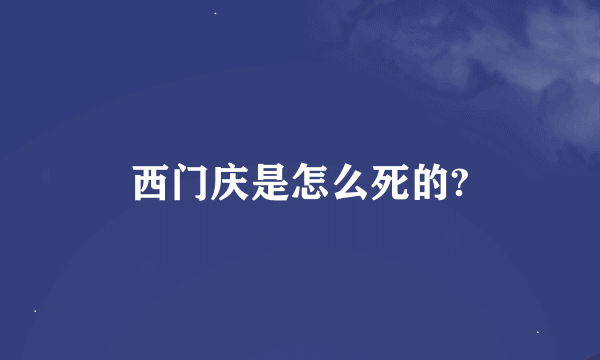 西门庆是怎么死的?